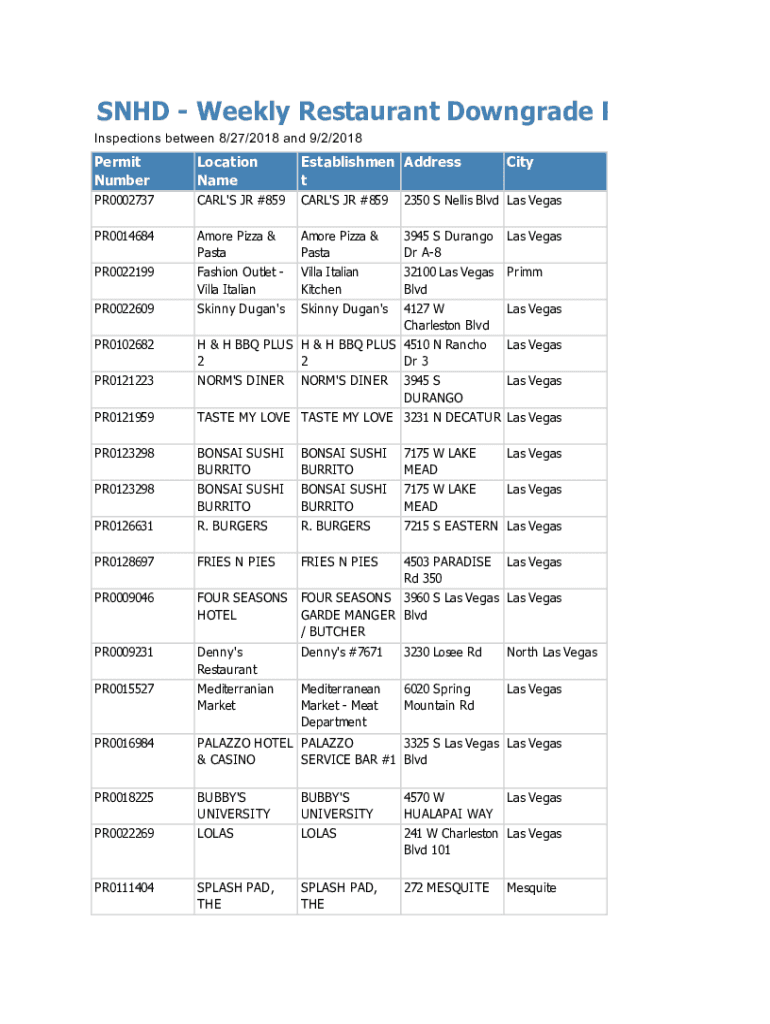 SNHD - Weekly Restaurant Downgrade I

Inspections between 8/27/2018 and 9/2/2018

| Permit Number | Location Name | Establishment | Address | City |
|---|---|---|---|---|
| PR0002737 | CARL'S JR #859 | CARL'S JR #859 | 2350 S Nellis Blvd | Las Vegas |
| PR0014684 | Amore Pizza & Pasta | Amore Pizza & Pasta | 3945 S Durango Dr A-8 | Las Vegas |
| PR0022199 | Fashion Outlet - Villa Italian | Villa Italian Kitchen | 32100 Las Vegas Blvd | Primm |
| PR0022609 | Skinny Dugan's | Skinny Dugan's | 4127 W Charleston Blvd | Las Vegas |
| PR0102682 | H & H BBQ PLUS 2 | H & H BBQ PLUS 2 | 4510 N Rancho Dr 3 | Las Vegas |
| PR0121223 | NORM'S DINER | NORM'S DINER | 3945 S DURANGO | Las Vegas |
| PR0121959 | TASTE MY LOVE | TASTE MY LOVE | 3231 N DECATUR | Las Vegas |
| PR0123298 | BONSAI SUSHI BURRITO | BONSAI SUSHI BURRITO | 7175 W LAKE MEAD | Las Vegas |
| PR0123298 | BONSAI SUSHI BURRITO | BONSAI SUSHI BURRITO | 7175 W LAKE MEAD | Las Vegas |
| PR0126631 | R. BURGERS | R. BURGERS | 7215 S EASTERN | Las Vegas |
| PR0128697 | FRIES N PIES | FRIES N PIES | 4503 PARADISE Rd 350 | Las Vegas |
| PR0009046 | FOUR SEASONS HOTEL | FOUR SEASONS GARDE MANGER / BUTCHER | 3960 S Las Vegas Blvd | Las Vegas |
| PR0009231 | Denny's Restaurant | Denny's #7671 | 3230 Losee Rd | North Las Vegas |
| PR0015527 | Mediterranian Market | Mediterranean Market - Meat Department | 6020 Spring Mountain Rd | Las Vegas |
| PR0016984 | PALAZZO HOTEL & CASINO | PALAZZO SERVICE BAR #1 | 3325 S Las Vegas Blvd | Las Vegas |
| PR0018225 | BUBBY'S UNIVERSITY | BUBBY'S UNIVERSITY | 4570 W HUALAPAI WAY | Las Vegas |
| PR0022269 | LOLAS | LOLAS | 241 W Charleston Blvd 101 | Las Vegas |
| PR0111404 | SPLASH PAD, THE | SPLASH PAD, THE | 272 MESQUITE | Mesquite |